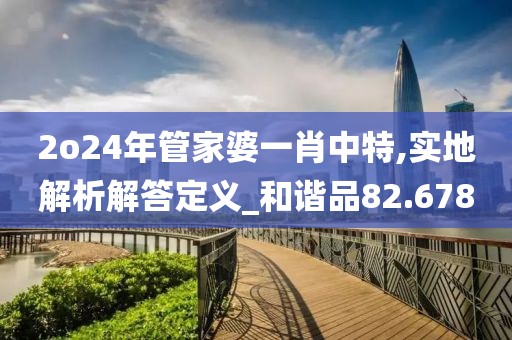 2o24年管家婆一肖中特,实地解析解答定义_和谐品82.678